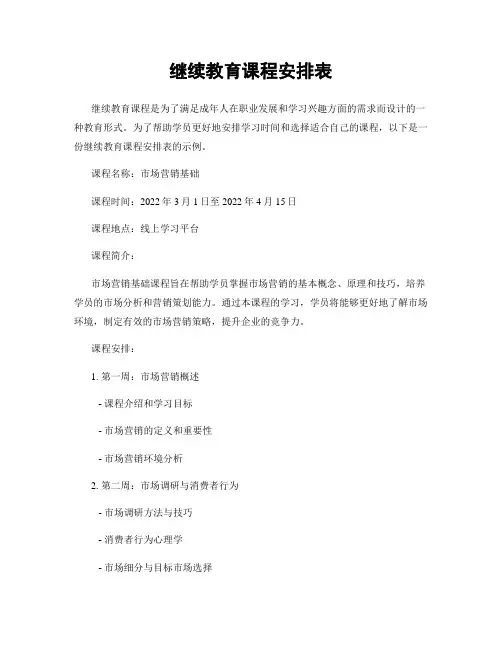 继续教育课程安排表

继续教育课程是为了满足成年人在职业发展和学习兴趣方面的需求而设计的一种教育形式。为了帮助学员更好地安排学习时间和选择适合自己的课程，以下是一份继续教育课程安排表的示例。

课程名称：市场营销基础

课程时间：2022 年 3 月 1 日至 2022 年 4 月 15 日

课程地点：线上学习平台

课程简介：

市场营销基础课程旨在帮助学员掌握市场营销的基本概念、原理和技巧，培养学员的市场分析和营销策划能力。通过本课程的学习，学员将能够更好地了解市场环境，制定有效的市场营销策略，提升企业的竞争力。

课程安排：

1. 第一周：市场营销概述

- 课程介绍和学习目标

- 市场营销的定义和重要性

- 市场营销环境分析

2. 第二周：市场调研与消费者行为

- 市场调研方法与技巧

- 消费者行为心理学

- 市场细分与目标市场选择